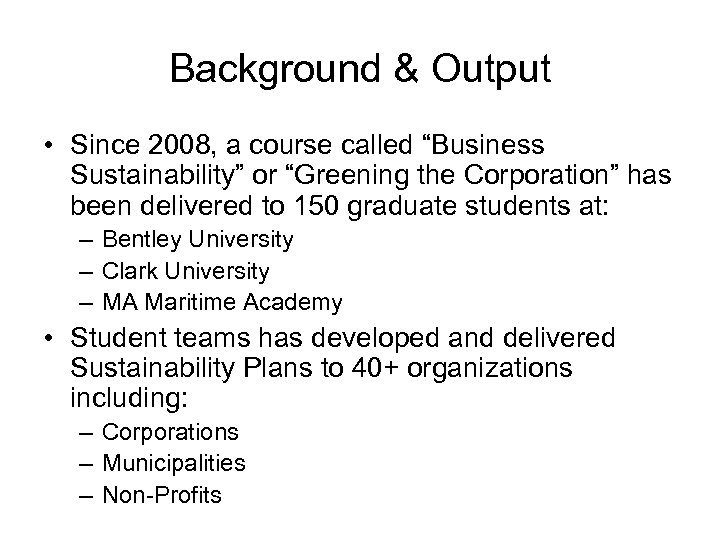 Background & Output

• Since 2008, a course called “Business Sustainability” or “Greening the Corporation” has been delivered to 150 graduate students at:
– Bentley University
– Clark University
– MA Maritime Academy
• Student teams has developed and delivered Sustainability Plans to 40+ organizations including:
– Corporations
– Municipalities
– Non-Profits